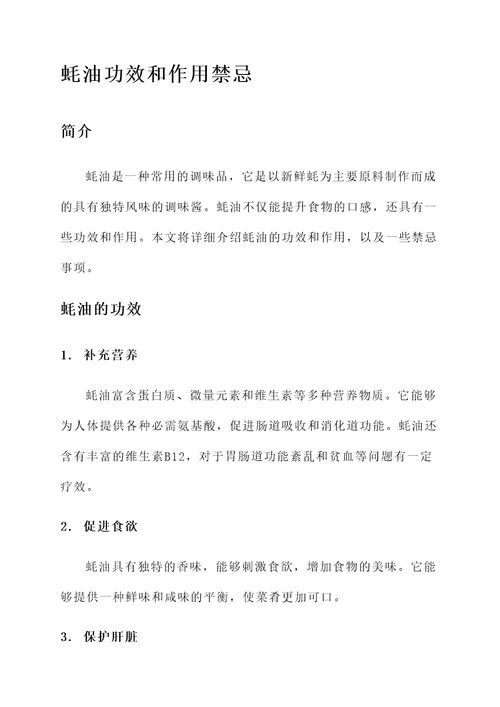 蚝油功效和作用禁忌

简介

蚝油是一种常用的调味品，它是以新鲜蚝为主要原料制作而成的具有独特风味的调味酱。蚝油不仅能提升食物的口感，还具有一些功效和作用。本文将详细介绍蚝油的功效和作用，以及一些禁忌事项。

蚝油的功效

1. 补充营养

蚝油富含蛋白质、微量元素和维生素等多种营养物质。它能够为人体提供各种必需氨基酸，促进肠道吸收和消化道功能。蚝油还含有丰富的维生素B12，对于胃肠道功能紊乱和贫血等问题有一定疗效。

2. 促进食欲

蚝油具有独特的香味，能够刺激食欲，增加食物的美味。它能够提供一种鲜味和咸味的平衡，使菜肴更加可口。

3. 保护肝脏